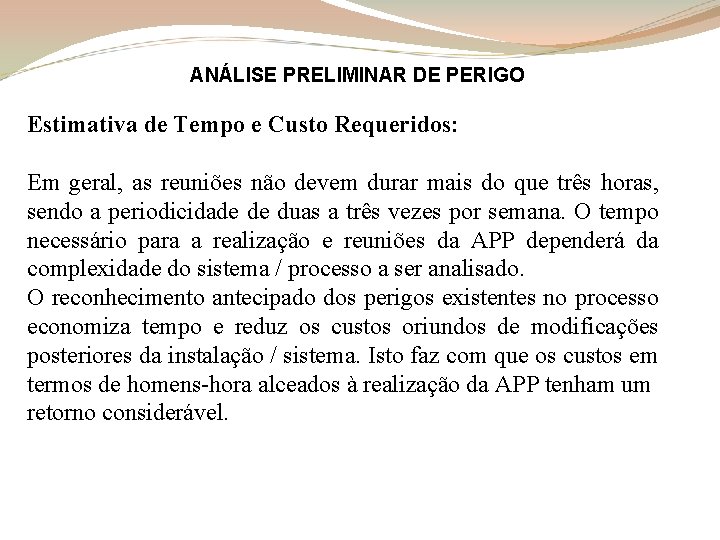 ANÁLISE PRELIMINAR DE PERIGO

Estimativa de Tempo e Custo Requeridos:

Em geral, as reuniões não devem durar mais do que três horas, sendo a periodicidade de duas a três vezes por semana. O tempo necessário para a realização e reuniões da APP dependerá da complexidade do sistema / processo a ser analisado.
O reconhecimento antecipado dos perigos existentes no processo economiza tempo e reduz os custos oriundos de modificações posteriores da instalação / sistema. Isto faz com que os custos em termos de homens-hora alceados à realização da APP tenham um retorno considerável.